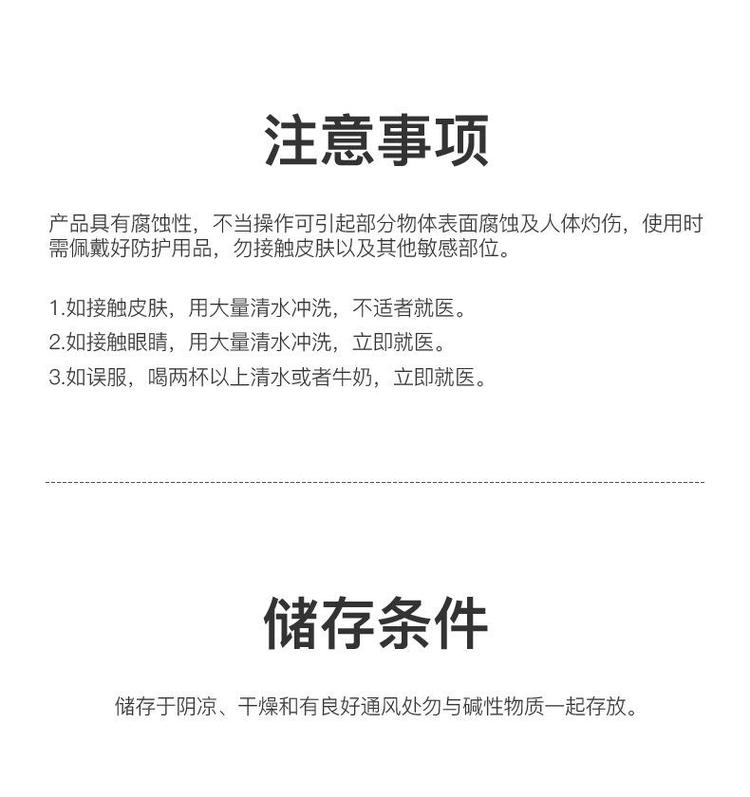 注意事项

产品具有腐蚀性，不当操作可引起部分物体表面腐蚀及人体灼伤，使用时需佩戴好防护用品，勿接触皮肤以及其他敏感部位。

1.如接触皮肤，用大量清水冲洗，不适者就医。
2.如接触眼睛，用大量清水冲洗，立即就医。
3.如误服，喝两杯以上清水或者牛奶，立即就医。

储存条件

储存于阴凉、干燥和有良好通风处勿与碱性物质一起存放。